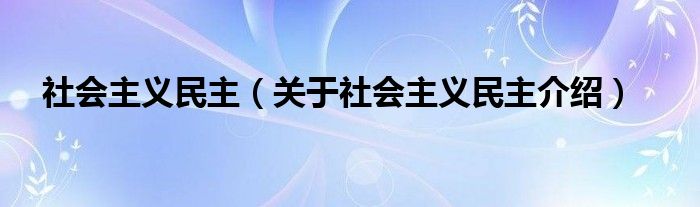 社会主义民主（关于社会主义民主介绍）